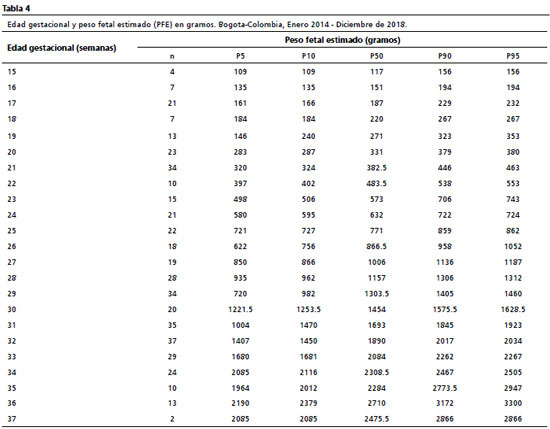 Tabla 4

Edad gestacional y peso fetal estimado (PFE) en gramos. Bogota-Colombia, Enero 2014 - Diciembre de 2018.

| Edad gestacional (semanas) | Peso fetal estimado (gramos) | | | | | |
|---|---|---|---|---|---|---|
| | n | P5 | P10 | P50 | P90 | P95 |
| 15 | 4 | 109 | 109 | 117 | 156 | 156 |
| 16 | 7 | 135 | 135 | 151 | 194 | 194 |
| 17 | 21 | 161 | 166 | 187 | 229 | 232 |
| 18 | 7 | 184 | 184 | 220 | 267 | 267 |
| 19 | 13 | 146 | 240 | 271 | 323 | 353 |
| 20 | 23 | 283 | 287 | 331 | 379 | 380 |
| 21 | 34 | 320 | 324 | 382.5 | 446 | 463 |
| 22 | 10 | 397 | 402 | 483.5 | 538 | 553 |
| 23 | 15 | 498 | 506 | 573 | 706 | 743 |
| 24 | 21 | 580 | 595 | 632 | 722 | 724 |
| 25 | 22 | 721 | 727 | 771 | 859 | 862 |
| 26 | 18 | 622 | 756 | 866.5 | 958 | 1052 |
| 27 | 19 | 850 | 866 | 1006 | 1136 | 1187 |
| 28 | 28 | 935 | 962 | 1157 | 1306 | 1312 |
| 29 | 34 | 720 | 982 | 1303.5 | 1405 | 1460 |
| 30 | 20 | 1221.5 | 1253.5 | 1454 | 1575.5 | 1628.5 |
| 31 | 35 | 1004 | 1470 | 1693 | 1845 | 1923 |
| 32 | 37 | 1407 | 1450 | 1890 | 2017 | 2034 |
| 33 | 29 | 1680 | 1681 | 2084 | 2262 | 2267 |
| 34 | 24 | 2085 | 2116 | 2308.5 | 2467 | 2505 |
| 35 | 10 | 1964 | 2012 | 2284 | 2773.5 | 2947 |
| 36 | 13 | 2190 | 2379 | 2710 | 3172 | 3300 |
| 37 | 2 | 2085 | 2085 | 2475.5 | 2866 | 2866 |